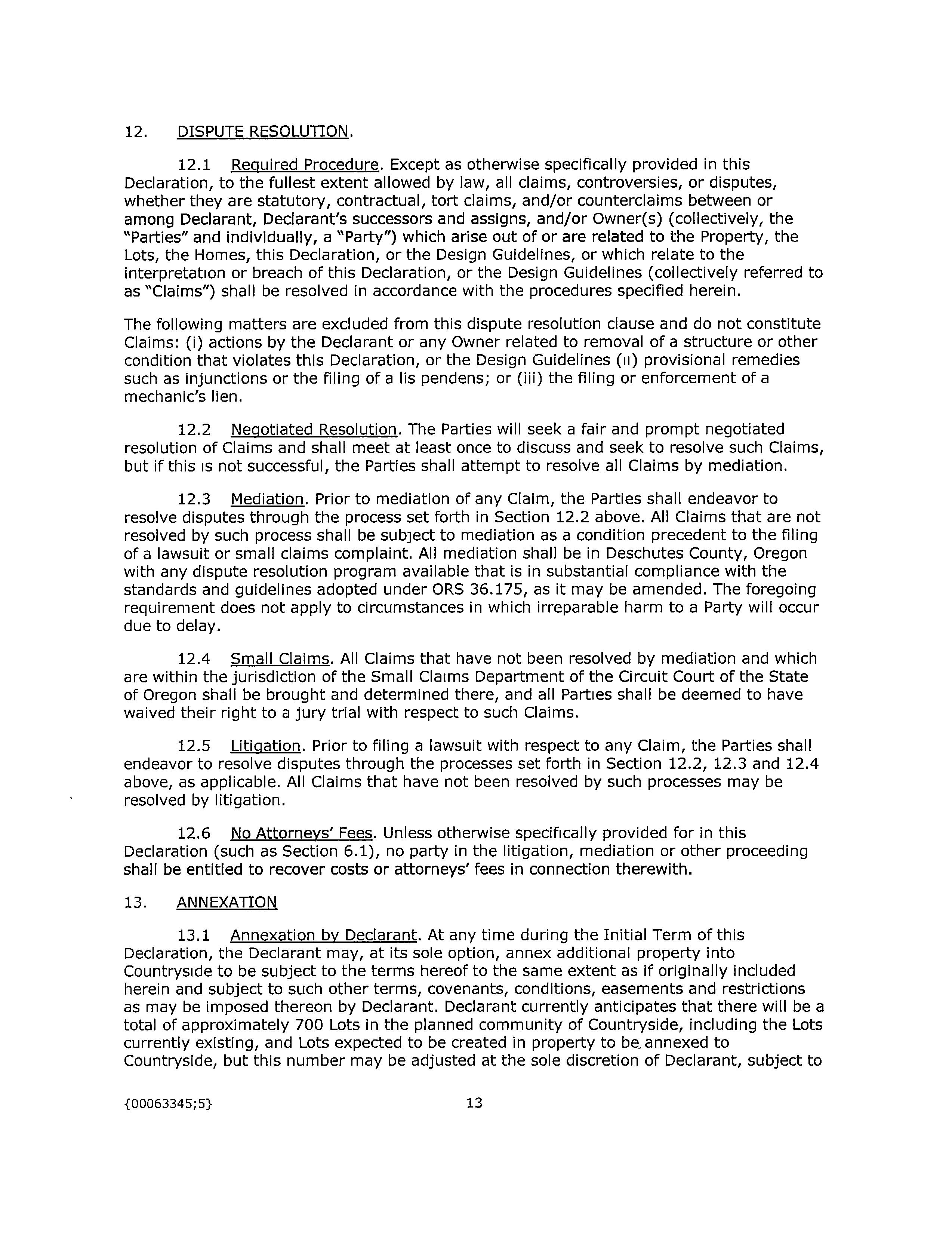 12. DISPUTE RESOLUTION.

12.1 Required Procedure. Except as otherwise specifically provided in this Declaration, to the fullest extent allowed by law, all claims, controversies, or disputes, whether they are statutory, contractual, tort claims, and/or counterclaims between or among Declarant, Declarant's successors and assigns, and/or Owner(s) (collectively, the "Parties" and individually, a "Party") which arise out of or are related to the Property, the Lots, the Homes, this Declaration, or the Design Guidelines, or which relate to the interpretation or breach of this Declaration, or the Design Guidelines (collectively referred to as "Claims") shall be resolved in accordance with the procedures specified herein.

The following matters are excluded from this dispute resolution clause and do not constitute Claims: (i) actions by the Declarant or any Owner related to removal of a structure or other condition that violates this Declaration, or the Design Guidelines (ii) provisional remedies such as injunctions or the filing of a lis pendens; or (iii) the filing or enforcement of a mechanic's lien.

12.2 Negotiated Resolution. The Parties will seek a fair and prompt negotiated resolution of Claims and shall meet at least once to discuss and seek to resolve such Claims, but if this is not successful, the Parties shall attempt to resolve all Claims by mediation.

12.3 Mediation. Prior to mediation of any Claim, the Parties shall endeavor to resolve disputes through the process set forth in Section 12.2 above. All Claims that are not resolved by such process shall be subject to mediation as a condition precedent to the filing of a lawsuit or small claims complaint. All mediation shall be in Deschutes County, Oregon with any dispute resolution program available that is in substantial compliance with the standards and guidelines adopted under ORS 36.175, as it may be amended. The foregoing requirement does not apply to circumstances in which irreparable harm to a Party will occur due to delay.

12.4 Small Claims. All Claims that have not been resolved by mediation and which are within the jurisdiction of the Small Claims Department of the Circuit Court of the State of Oregon shall be brought and determined there, and all Parties shall be deemed to have waived their right to a jury trial with respect to such Claims.

12.5 Litigation. Prior to filing a lawsuit with respect to any Claim, the Parties shall endeavor to resolve disputes through the processes set forth in Section 12.2, 12.3 and 12.4 above, as applicable. All Claims that have not been resolved by such processes may be resolved by litigation.

12.6 No Attorneys' Fees. Unless otherwise specifically provided for in this Declaration (such as Section 6.1), no party in the litigation, mediation or other proceeding shall be entitled to recover costs or attorneys' fees in connection therewith.

13. ANNEXATION

13.1 Annexation by Declarant. At any time during the Initial Term of this Declaration, the Declarant may, at its sole option, annex additional property into Countryside to be subject to the terms hereof to the same extent as if originally included herein and subject to such other terms, covenants, conditions, easements and restrictions as may be imposed thereon by Declarant. Declarant currently anticipates that there will be a total of approximately 700 Lots in the planned community of Countryside, including the Lots currently existing, and Lots expected to be created in property to be annexed to Countryside, but this number may be adjusted at the sole discretion of Declarant, subject to

{00063345;5} 13